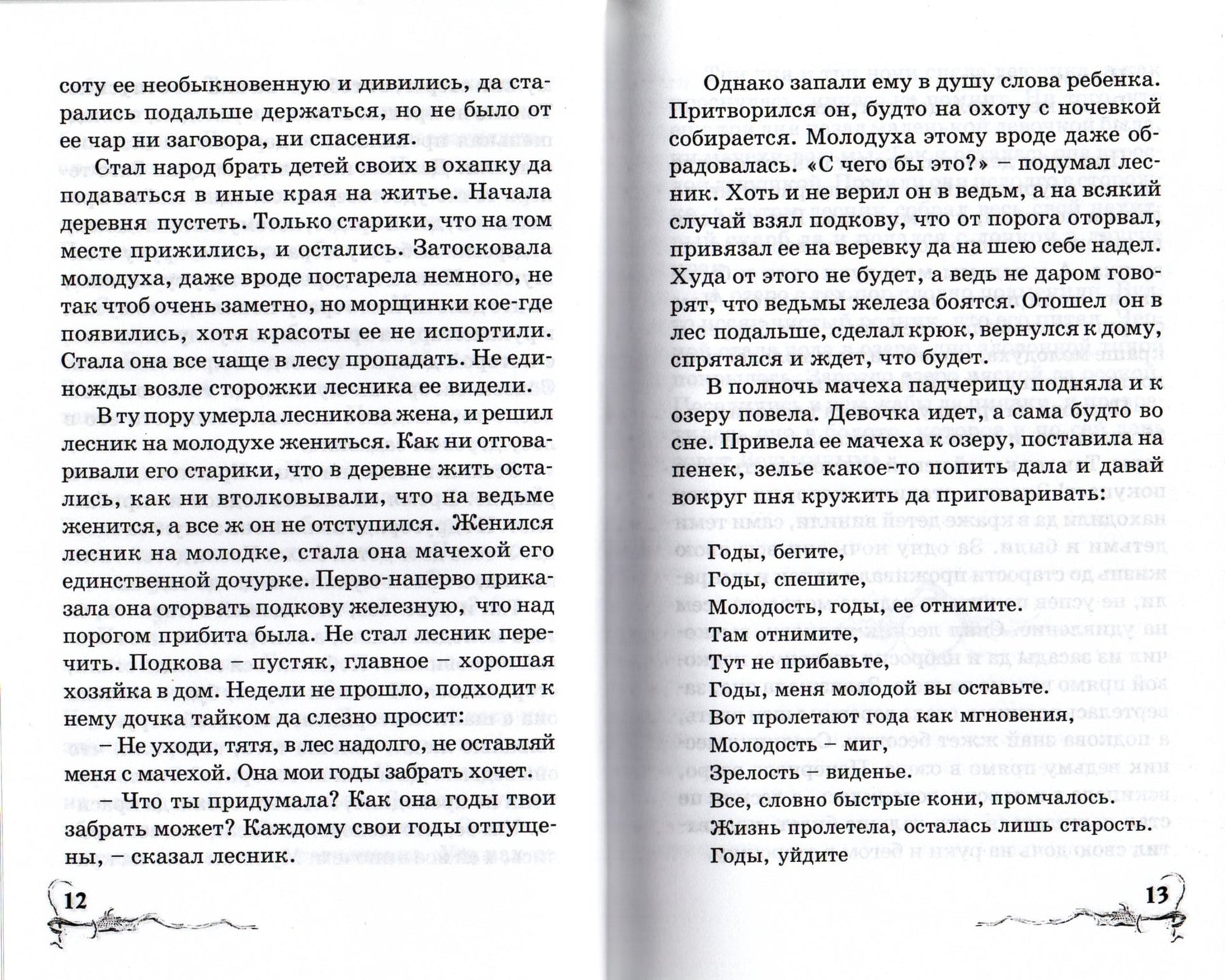 соту ее необыкновенную и дивились, да старались подальше держаться, но не было от ее чар ни заговора, ни спасения.

Стал народ брать детей своих в охапку да подаваться в иные края на житье. Начала деревня пустеть. Только старики, что на том месте прижились, и остались. Затосковала молодуха, даже вроде постарела немного, не так чтоб очень заметно, но морщинки кое-где появились, хотя красоты ее не испортили. Стала она все чаще в лесу пропадать. Не единожды возле сторожки лесника ее видели.

В ту пору умерла лесникова жена, и решил лесник на молодухе жениться. Как ни отговаривали его старики, что в деревне жить остались, как ни втолковывали, что на ведьме женится, а все ж он не отступился. Женился лесник на молодке, стала она мачехой его единственной дочурке. Перво-наперво приказала она оторвать подкову железную, что над порогом прибита была. Не стал лесник перечить. Подкова – пустяк, главное – хорошая хозяйка в дом. Недели не прошло, подходит к нему дочка тайком да слезно просит:

– Не уходи, тятя, в лес надолго, не оставляй меня с мачехой. Она мои годы забрать хочет.

– Что ты придумала? Как она годы твои забрать может? Каждому свои годы отпущены, – сказал лесник.

12

Однако запали ему в душу слова ребенка. Притворился он, будто на охоту с ночевкой собирается. Молодуха этому вроде даже обрадовалась. «С чего бы это?» – подумал лесник. Хоть и не верил он в ведьм, а на всякий случай взял подкову, что от порога оторвал, привязал ее на веревку да на шею себе надел. Худа от этого не будет, а ведь не даром говорят, что ведьмы железа боятся. Отошел он в лес подальше, сделал крюк, вернулся к дому, спрятался и ждет, что будет.

В полночь мачеха падчерицу подняла и к озеру повела. Девочка идет, а сама будто во сне. Привела ее мачеха к озеру, поставила на пенек, зелье какое-то попить дала и давай вокруг пня кружить да приговаривать:

Годы, бегите,
Годы, спешите,
Молодость, годы, ее отнимите.
Там отнимите,
Тут не прибавьте,
Годы, меня молодой вы оставьте.
Вот пролетают года как мгновения,
Молодость – миг,
Зрелость – виденье.
Все, словно быстрые кони, промчалось.
Жизнь пролетела, осталась лишь старость.
Годы, уйдите

13